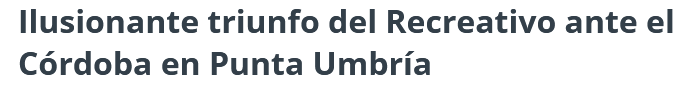 Ilusionante triunfo del Recreativo ante el Córdoba en Punta Umbría